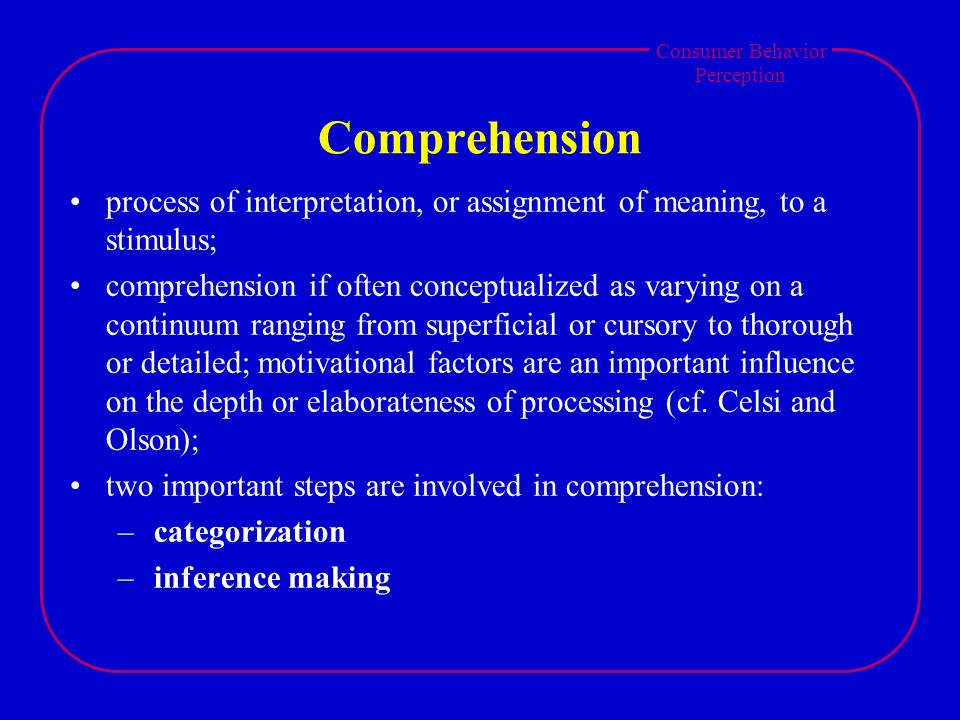 Consumer Behavior
Perception

Comprehension

• process of interpretation, or assignment of meaning, to a stimulus;

• comprehension if often conceptualized as varying on a continuum ranging from superficial or cursory to thorough or detailed; motivational factors are an important influence on the depth or elaborateness of processing (cf. Celsi and Olson);

• two important steps are involved in comprehension:
– categorization
– inference making